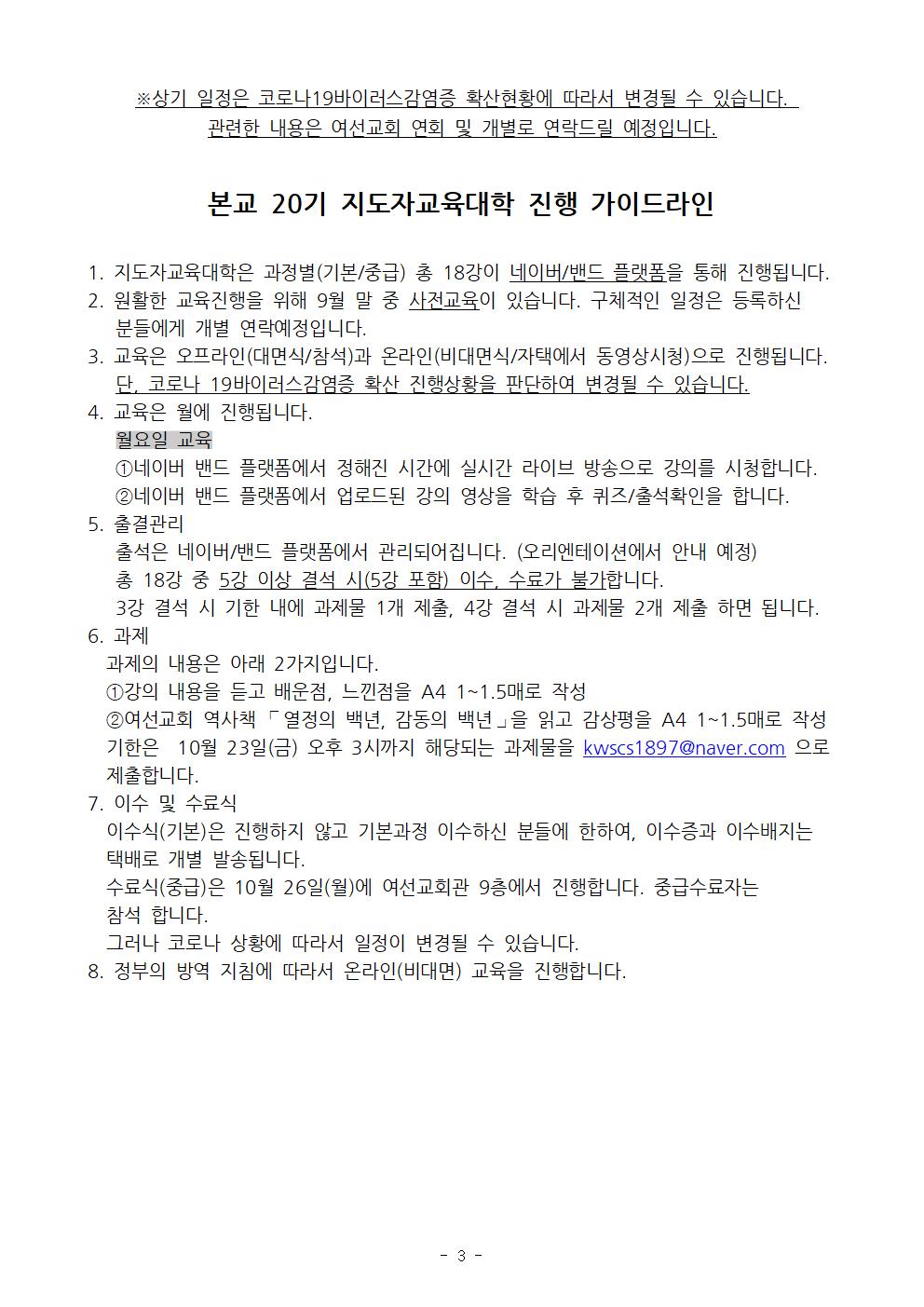 ※상기 일정은 코로나19바이러스감염증 확산현황에 따라서 변경될 수 있습니다.
관련한 내용은 여선교회 연회 및 개별로 연락드릴 예정입니다.

본교 20기 지도자교육대학 진행 가이드라인

1. 지도자교육대학은 과정별(기본/중급) 총 18강이 네이버/밴드 플랫폼을 통해 진행됩니다.
2. 원활한 교육진행을 위해 9월 말 중 사전교육이 있습니다. 구체적인 일정은 등록하신 분들에게 개별 연락예정입니다.
3. 교육은 오프라인(대면식/참석)과 온라인(비대면식/자택에서 동영상시청)으로 진행됩니다. 단, 코로나 19바이러스감염증 확산 진행상황을 판단하여 변경될 수 있습니다.
4. 교육은 월에 진행됩니다.
월요일 교육
①네이버 밴드 플랫폼에서 정해진 시간에 실시간 라이브 방송으로 강의를 시청합니다.
②네이버 밴드 플랫폼에서 업로드된 강의 영상을 학습 후 퀴즈/출석확인을 합니다.
5. 출결관리
출석은 네이버/밴드 플랫폼에서 관리되어집니다. (오리엔테이션에서 안내 예정)
총 18강 중 5강 이상 결석 시(5강 포함) 이수, 수료가 불가합니다.
3강 결석 시 기한 내에 과제물 1개 제출, 4강 결석 시 과제물 2개 제출 하면 됩니다.
6. 과제
과제의 내용은 아래 2가지입니다.
①강의 내용을 듣고 배운점, 느낀점을 A4 1~1.5매로 작성
②여선교회 역사책 「열정의 백년, 감동의 백년」을 읽고 감상평을 A4 1~1.5매로 작성
기한은 10월 23일(금) 오후 3시까지 해당되는 과제물을 kwscs1897@naver.com 으로 제출합니다.
7. 이수 및 수료식
이수식(기본)은 진행하지 않고 기본과정 이수하신 분들에 한하여, 이수증과 이수배지는 택배로 개별 발송됩니다.
수료식(중급)은 10월 26일(월)에 여선교회관 9층에서 진행합니다. 중급수료자는 참석 합니다.
그러나 코로나 상황에 따라서 일정이 변경될 수 있습니다.
8. 정부의 방역 지침에 따라서 온라인(비대면) 교육을 진행합니다.

- 3 -